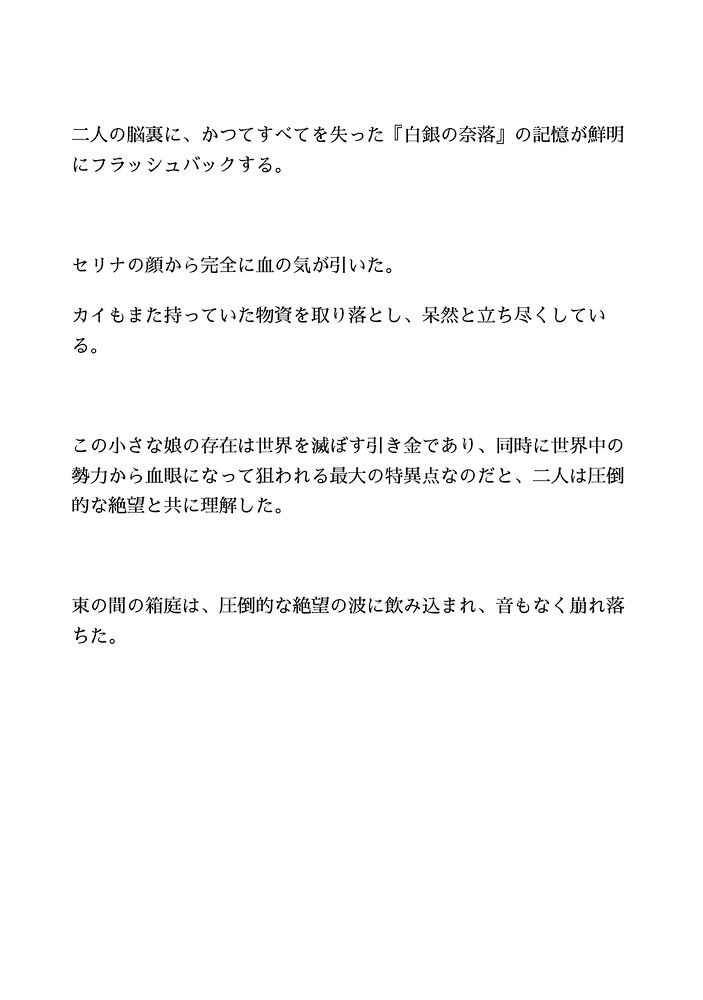 二人の脳裏に、かつてすべてを失った『白銀の奈落』の記憶が鮮明にフラッシュバックする。

セリナの顔から完全に血の気が引いた。

カイもまた持っていた物資を取り落とし、呆然と立ち尽くしている。

この小さな娘の存在は世界を滅ぼす引き金であり、同時に世界中の勢力から血眼になって狙われる最大の特異点なのだと、二人は圧倒的な絶望と共に理解した。

束の間の箱庭は、圧倒的な絶望の波に飲み込まれ、音もなく崩れ落ちた。